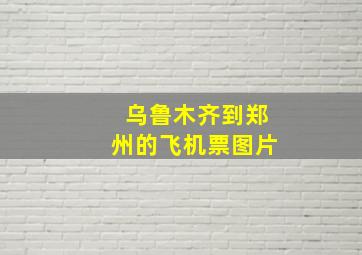 乌鲁木齐到郑州的飞机票图片